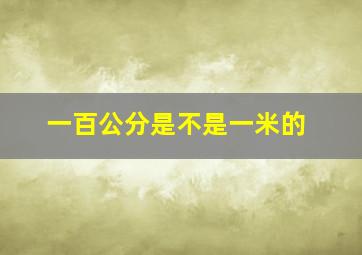 一百公分是不是一米的